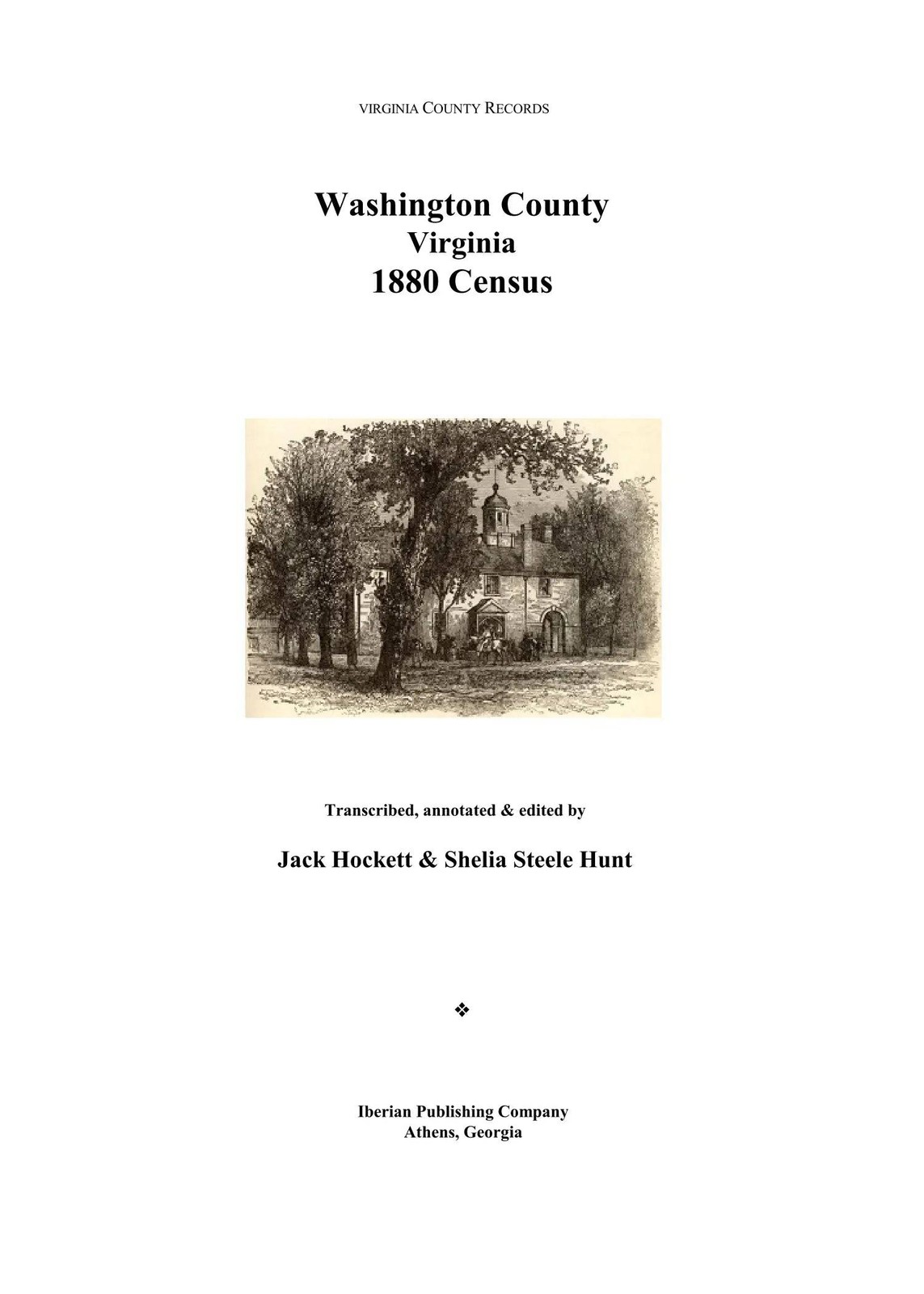 VIRGINIA COUNTY RECORDS

Washington County
Virginia
1880 Census

Transcribed, annotated & edited by

Jack Hockett & Shelia Steele Hunt

❖

Iberian Publishing Company
Athens, Georgia